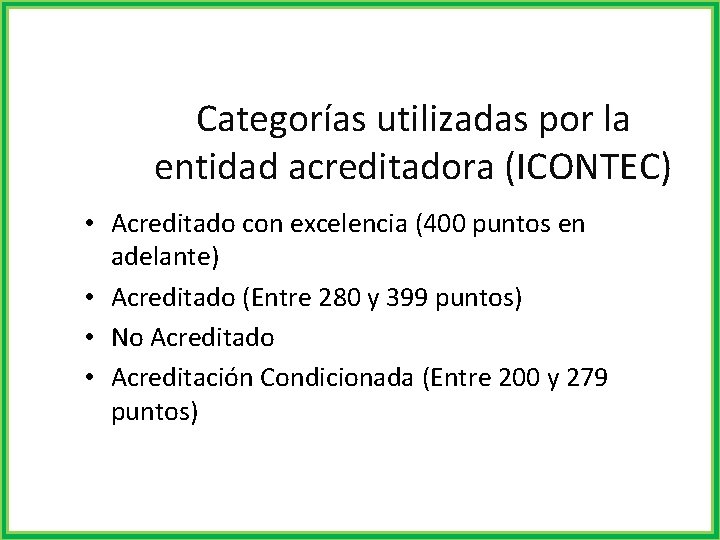 Categorías utilizadas por la entidad acreditadora (ICONTEC)

• Acreditado con excelencia (400 puntos en adelante)
• Acreditado (Entre 280 y 399 puntos)
• No Acreditado
• Acreditación Condicionada (Entre 200 y 279 puntos)